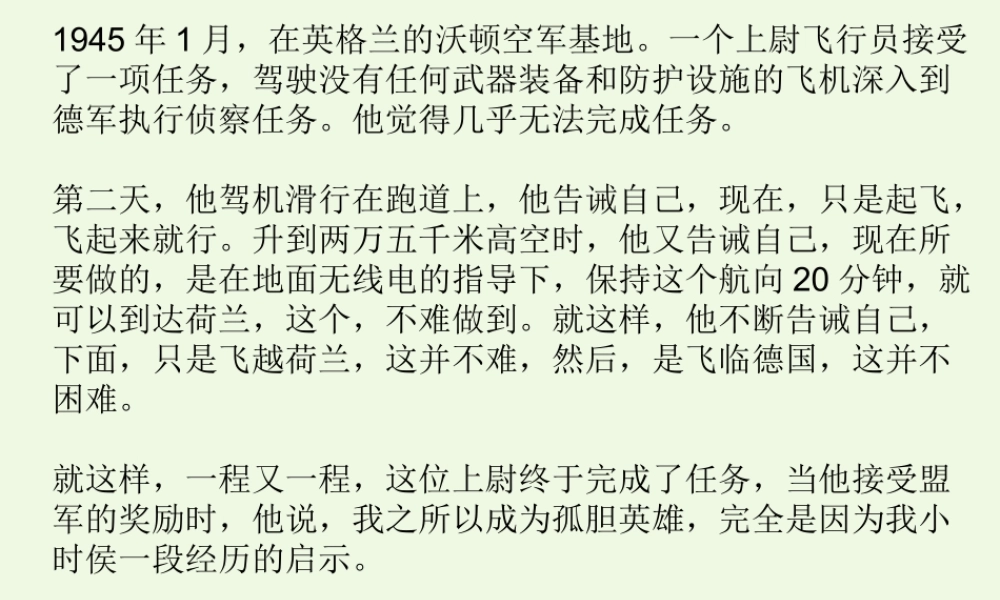 1945年1月，在英格兰的沃顿空军基地。一个上尉飞行员接受了一项任务，驾驶没有任何武器装备和防护设施的飞机深入到德军执行侦察任务。他觉得几乎无法完成任务。

第二天，他驾机滑行在跑道上，他告诫自己，现在，只是起飞，飞起来就行。升到两万五千米高空时，他又告诫自己，现在所要做的，是在地面无线电的指导下，保持这个航向20分钟，就可以到达荷兰，这个，不难做到。就这样，他不断告诫自己，下面，只是飞越荷兰，这并不难，然后，是飞临德国，这并不困难。

就这样，一程又一程，这位上尉终于完成了任务，当他接受盟军的奖励时，他说，我之所以成为孤胆英雄，完全是因为我小时侯一段经历的启示。